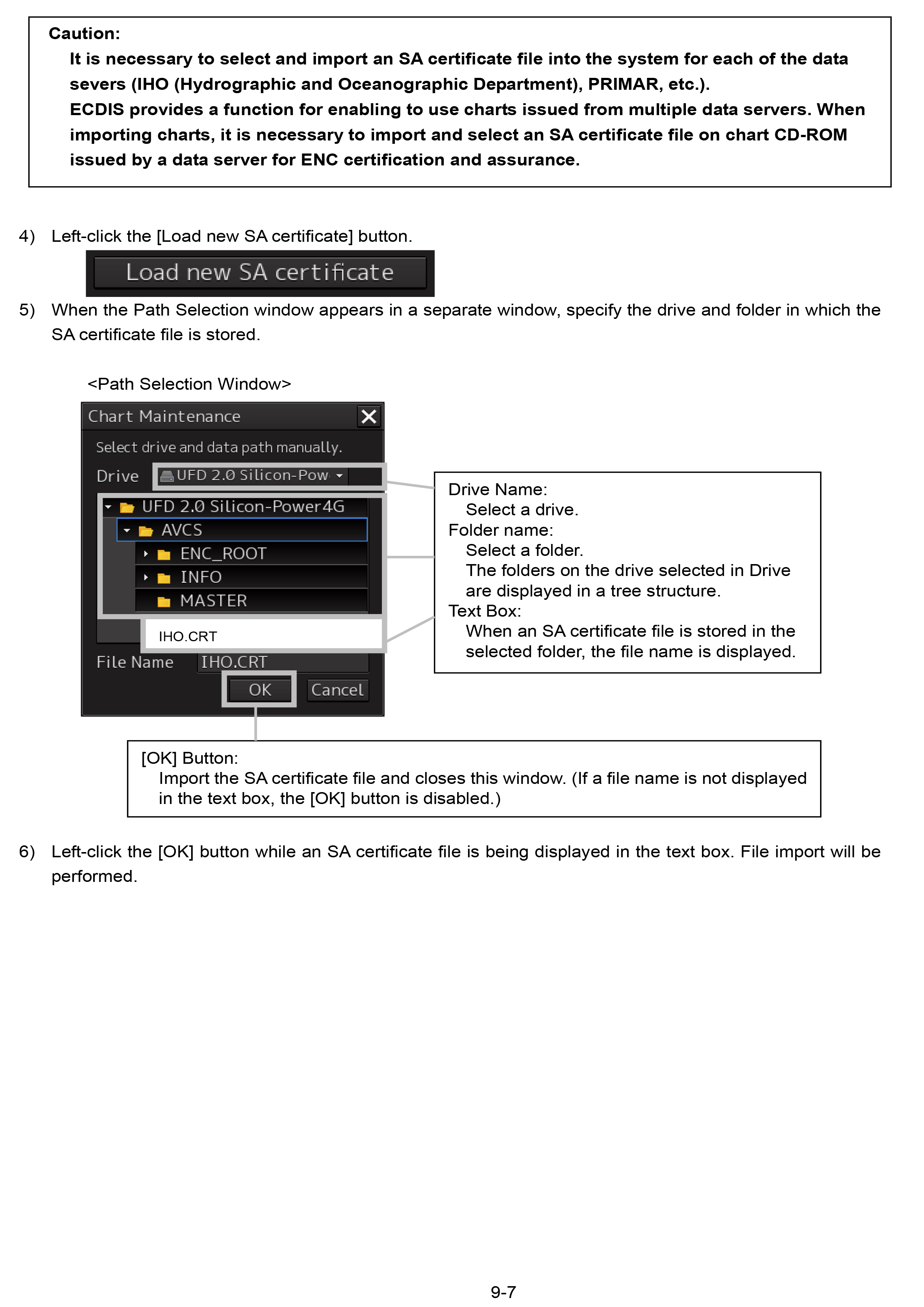 Caution:
It is necessary to select and import an SA certificate file into the system for each of the data severs (IHO (Hydrographic and Oceanographic Department), PRIMAR, etc.).
ECDIS provides a function for enabling to use charts issued from multiple data servers. When importing charts, it is necessary to import and select an SA certificate file on chart CD-ROM issued by a data server for ENC certification and assurance.

4) Left-click the [Load new SA certificate] button.

Load new SA certificate

5) When the Path Selection window appears in a separate window, specify the drive and folder in which the SA certificate file is stored.

<Path Selection Window>

Chart Maintenance

Select drive and data path manually.

Drive UFD 2.0 Silicon-Pow

UFD 2.0 Silicon-Power4G
AVCS
ENC_ROOT
INFO
MASTER

IHO.CRT

File Name IHO.CRT

OK Cancel

Drive Name:
Select a drive.
Folder name:
Select a folder.
The folders on the drive selected in Drive are displayed in a tree structure.
Text Box:
When an SA certificate file is stored in the selected folder, the file name is displayed.

[OK] Button:
Import the SA certificate file and closes this window. (If a file name is not displayed in the text box, the [OK] button is disabled.)

6) Left-click the [OK] button while an SA certificate file is being displayed in the text box. File import will be performed.

9-7